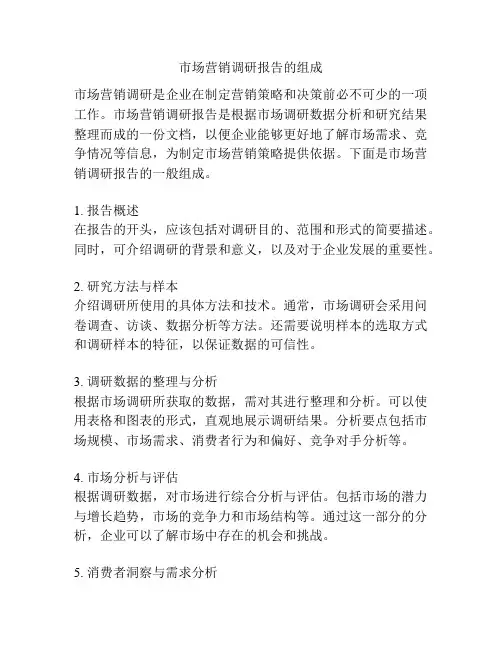 市场营销调研报告的组成

市场营销调研是企业在制定营销策略和决策前必不可少的一项工作。市场营销调研报告是根据市场调研数据分析和研究结果整理而成的一份文档，以便企业能够更好地了解市场需求、竞争情况等信息，为制定市场营销策略提供依据。下面是市场营销调研报告的一般组成。

1. 报告概述
在报告的开头，应该包括对调研目的、范围和形式的简要描述。同时，可介绍调研的背景和意义，以及对于企业发展的重要性。

2. 研究方法与样本
介绍调研所使用的具体方法和技术。通常，市场调研会采用问卷调查、访谈、数据分析等方法。还需要说明样本的选取方式和调研样本的特征，以保证数据的可信性。

3. 调研数据的整理与分析
根据市场调研所获取的数据，需对其进行整理和分析。可以使用表格和图表的形式，直观地展示调研结果。分析要点包括市场规模、市场需求、消费者行为和偏好、竞争对手分析等。

4. 市场分析与评估
根据调研数据，对市场进行综合分析与评估。包括市场的潜力与增长趋势，市场的竞争力和市场结构等。通过这一部分的分析，企业可以了解市场中存在的机会和挑战。

5. 消费者洞察与需求分析